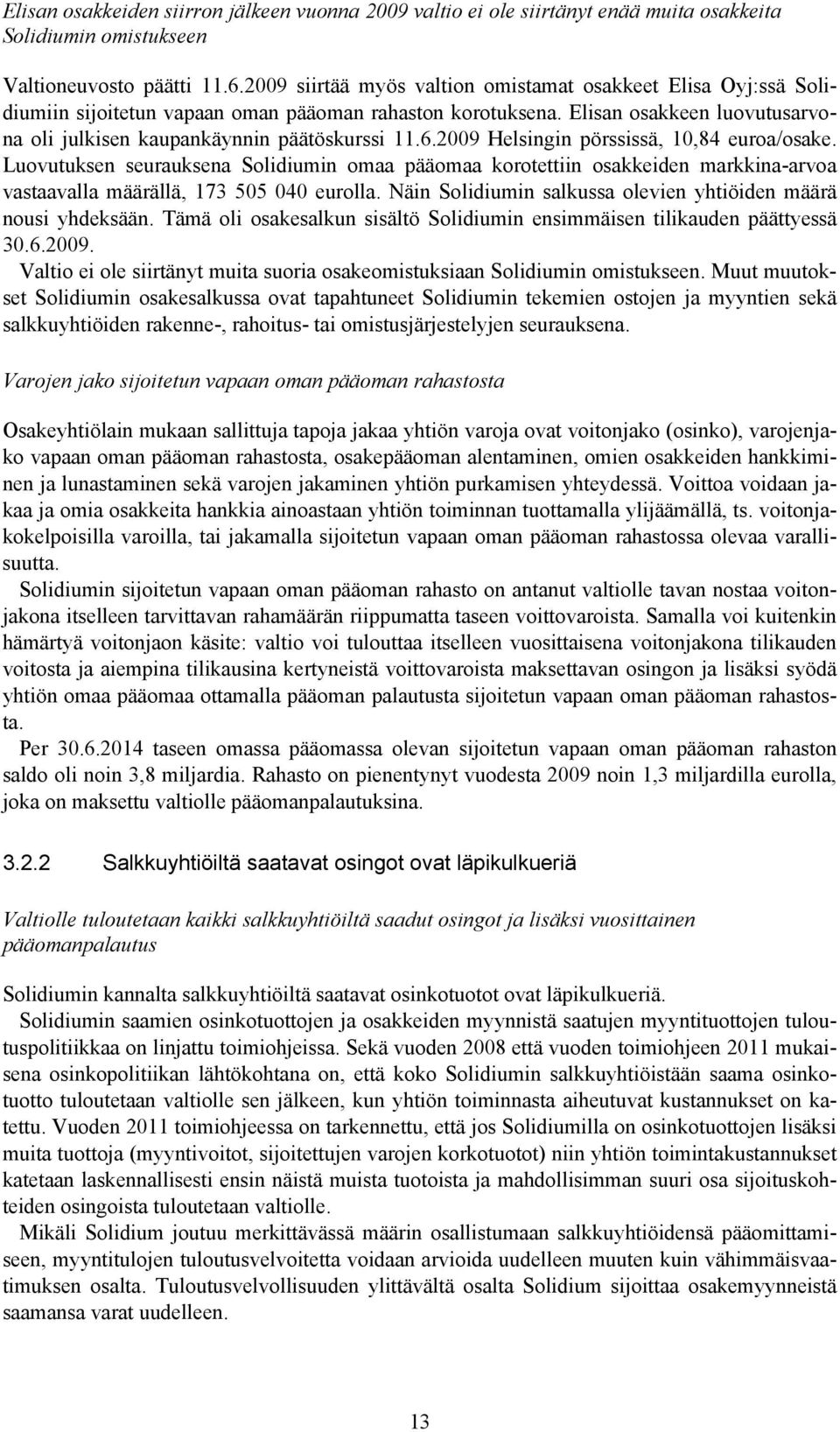 Elisan osakkeiden siirron jälkeen vuonna 2009 valtio ei ole siirtänyt enää muita osakkeita Solidiumin omistukseen

Valtioneuvosto päätti 11.6.2009 siirtää myös valtion omistamat osakkeet Elisa Oyj:ssä Solidiumiin sijoitetun vapaan oman pääoman rahaston korotuksena. Elisan osakkeen luovutusarvona oli julkisen kaupankäynnin päätöskurssi 11.6.2009 Helsingin pörssissä, 10,84 euroa/osake. Luovutuksen seurauksena Solidiumin omaa pääomaa korotettiin osakkeiden markkina-arvoa vastaavalla määrällä, 173 505 040 eurolla. Näin Solidiumin salkussa olevien yhtiöiden määrä nousi yhdeksään. Tämä oli osakesalkun sisältö Solidiumin ensimmäisen tilikauden päättyessä 30.6.2009.

Valtio ei ole siirtänyt muita suoria osakeomistuksiaan Solidiumin omistukseen. Muut muutokset Solidiumin osakesalkussa ovat tapahtuneet Solidiumin tekemien ostojen ja myyntien sekä salkkuyhtiöiden rakenne-, rahoitus- tai omistusjärjestelyjen seurauksena.

Varojen jako sijoitetun vapaan oman pääoman rahastosta

Osakeyhtiölain mukaan sallittuja tapoja jakaa yhtiön varoja ovat voitonjako (osinko), varojenjako vapaan oman pääoman rahastosta, osakepääoman alentaminen, omien osakkeiden hankkiminen ja lunastaminen sekä varojen jakaminen yhtiön purkamisen yhteydessä. Voittoa voidaan jakaa ja omia osakkeita hankkia ainoastaan yhtiön toiminnan tuottamalla ylijäämällä, ts. voitonjakokelpoisilla varoilla, tai jakamalla sijoitetun vapaan oman pääoman rahastossa olevaa varallisuutta.

Solidiumin sijoitetun vapaan oman pääoman rahasto on antanut valtiolle tavan nostaa voitonjakona itselleen tarvittavan rahamäärän riippumatta taseen voittovaroista. Samalla voi kuitenkin hämärtyä voitonjaon käsite: valtio voi tulouttaa itselleen vuosittaisena voitonjakona tilikauden voitosta ja aiempina tilikausina kertyneistä voittovaroista maksettavan osingon ja lisäksi syödä yhtiön omaa pääomaa ottamalla pääoman palautusta sijoitetun vapaan oman pääoman rahastosta.

Per 30.6.2014 taseen omassa pääomassa olevan sijoitetun vapaan oman pääoman rahaston saldo oli noin 3,8 miljardia. Rahasto on pienentynyt vuodesta 2009 noin 1,3 miljardilla eurolla, joka on maksettu valtiolle pääomanpalautuksina.

3.2.2 Salkkuyhtiöiltä saatavat osingot ovat läpikulkueriä

Valtiolle tuloutetaan kaikki salkkuyhtiöiltä saadut osingot ja lisäksi vuosittainen pääomanpalautus

Solidiumin kannalta salkkuyhtiöiltä saatavat osinkotuotot ovat läpikulkueriä.

Solidiumin saamien osinkotuottojen ja osakkeiden myynnistä saatujen myyntituottojen tuloutuspolitiikkaa on linjattu toimiohjeissa. Sekä vuoden 2008 että vuoden toimiohjeen 2011 mukaisena osinkopolitiikan lähtökohtana on, että koko Solidiumin salkkuyhtiöistään saama osinkotuotto tuloutetaan valtiolle sen jälkeen, kun yhtiön toiminnasta aiheutuvat kustannukset on katettu. Vuoden 2011 toimiohjeessa on tarkennettu, että jos Solidiumilla on osinkotuottojen lisäksi muita tuottoja (myyntivoitot, sijoitettujen varojen korkotuotot) niin yhtiön toimintakustannukset katetaan laskennallisesti ensin näistä muista tuotoista ja mahdollisimman suuri osa sijoituskohteiden osingoista tuloutetaan valtiolle.

Mikäli Solidium joutuu merkittävässä määrin osallistumaan salkkuyhtiöidensä pääomittamiseen, myyntitulojen tuloutusvelvoitetta voidaan arvioida uudelleen muuten kuin vähimmäisvaatimuksen osalta. Tuloutusvelvollisuuden ylittävältä osalta Solidium sijoittaa osakemyynneistä saamansa varat uudelleen.

13